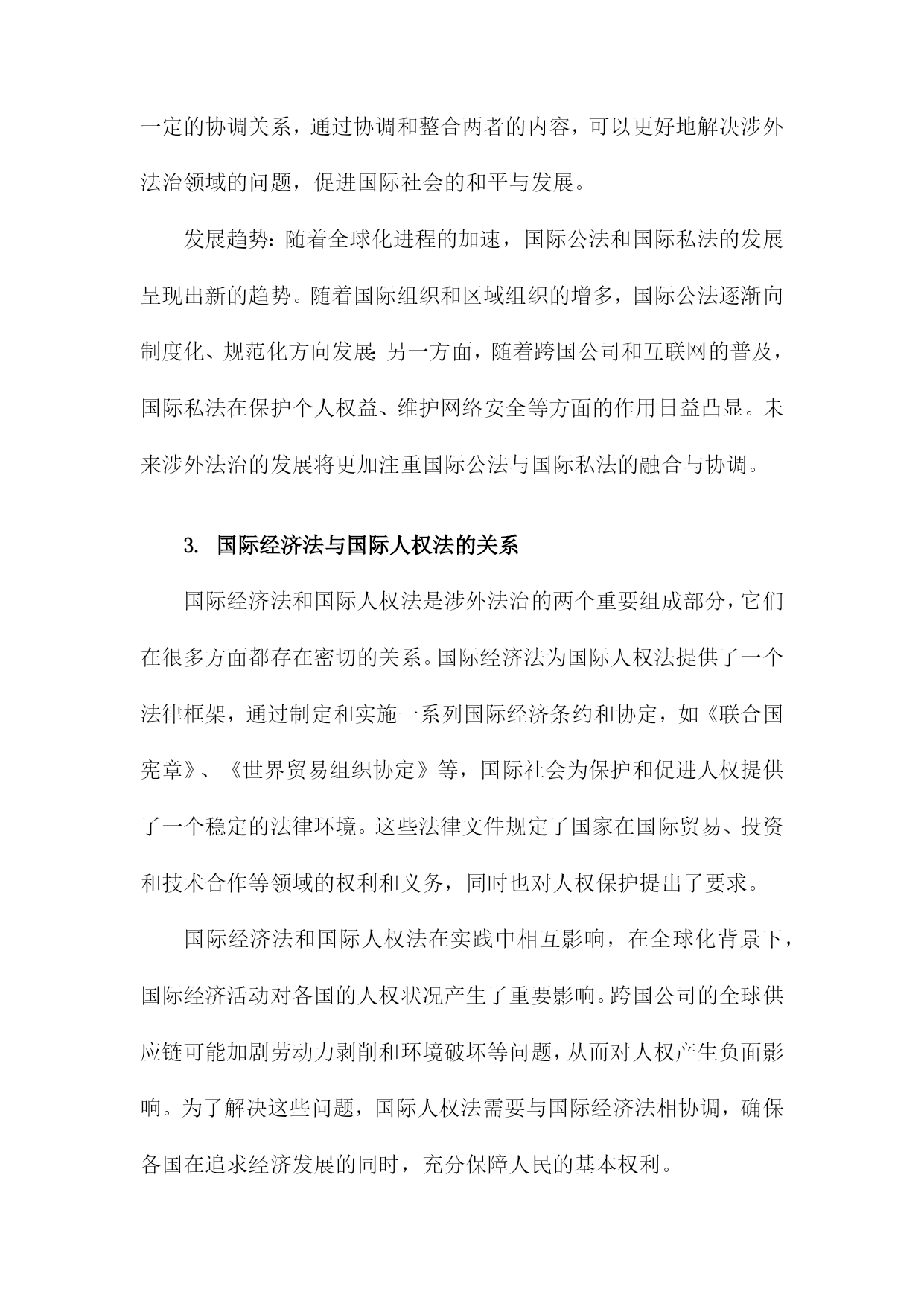 一定的协调关系，通过协调和整合两者的内容，可以更好地解决涉外法治领域的问题，促进国际社会的和平与发展。

发展趋势：随着全球化进程的加速，国际公法和国际私法的发展呈现出新的趋势。随着国际组织和区域组织的增多，国际公法逐渐向制度化、规范化方向发展；另一方面，随着跨国公司和互联网的普及，国际私法在保护个人权益、维护网络安全等方面的作用日益凸显。未来涉外法治的发展将更加注重国际公法与国际私法的融合与协调。

3. 国际经济法与国际人权法的关系

国际经济法和国际人权法是涉外法治的两个重要组成部分，它们在很多方面都存在密切的关系。国际经济法为国际人权法提供了一个法律框架，通过制定和实施一系列国际经济条约和协定，如《联合国宪章》、《世界贸易组织协定》等，国际社会为保护和促进人权提供了一个稳定的法律环境。这些法律文件规定了国家在国际贸易、投资和技术合作等领域的权利和义务，同时也对人权保护提出了要求。

国际经济法和国际人权法在实践中相互影响，在全球化背景下，国际经济活动对各国的人权状况产生了重要影响。跨国公司的全球供应链可能加剧劳动力剥削和环境破坏等问题，从而对人权产生负面影响。为了解决这些问题，国际人权法需要与国际经济法相协调，确保各国在追求经济发展的同时，充分保障人民的基本权利。